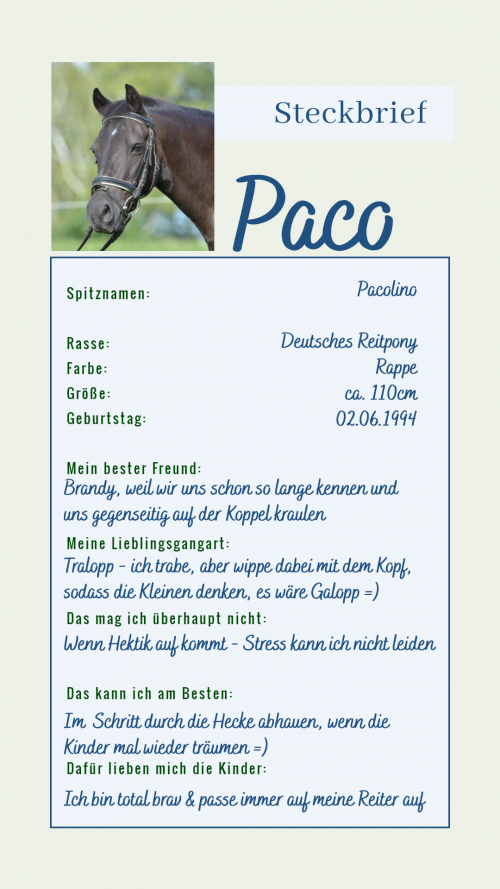 Steckbrief

Paco

Spitznamen: Pacolino

Rasse: Deutsches Reitpony
Farbe: Rappe
Größe: ca. 110cm
Geburtstag: 02.06.1994

Mein bester Freund:
Brandy, weil wir uns schon so lange kennen und uns gegenseitig auf der Koppel kraulen

Meine Lieblingsgangart:
Tralopp - ich trabe, aber wippe dabei mit dem Kopf, sodass die Kleinen denken, es wäre Galopp =)

Das mag ich überhaupt nicht:
Wenn Hektik auf kommt - Stress kann ich nicht leiden

Das kann ich am Besten:
Im Schritt durch die Hecke abhauen, wenn die Kinder mal wieder träumen =)

Dafür lieben mich die Kinder:
Ich bin total brav & passe immer auf meine Reiter auf